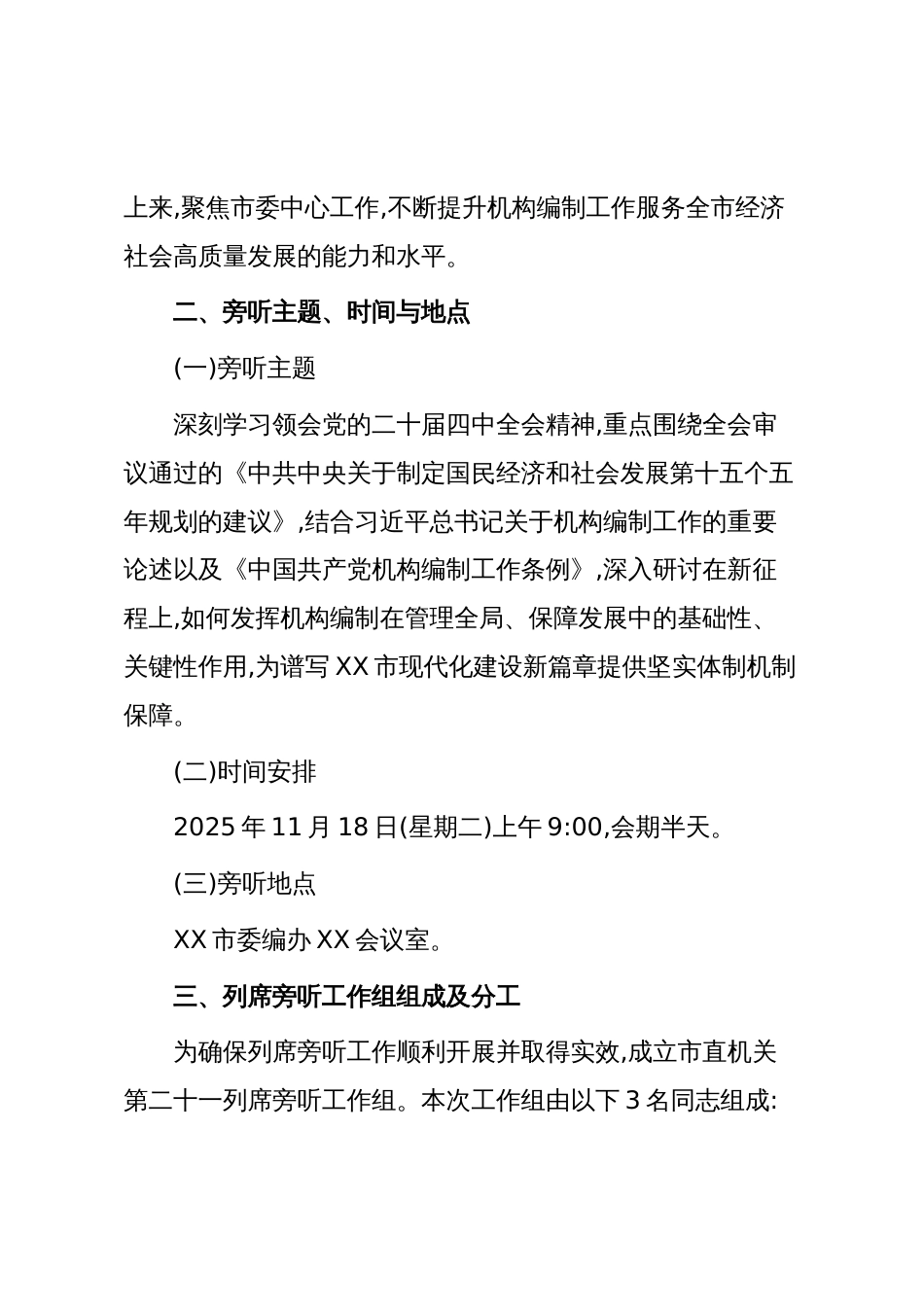 上来,聚焦市委中心工作,不断提升机构编制工作服务全市经济社会高质量发展的能力和水平。

二、旁听主题、时间与地点

(一)旁听主题

深刻学习领会党的二十届四中全会精神,重点围绕全会审议通过的《中共中央关于制定国民经济和社会发展第十五个五年规划的建议》,结合习近平总书记关于机构编制工作的重要论述以及《中国共产党机构编制工作条例》,深入研讨在新征程上,如何发挥机构编制在管理全局、保障发展中的基础性、关键性作用,为谱写 XX 市现代化建设新篇章提供坚实体制机制保障。

(二)时间安排

2025 年 11 月 18 日(星期二)上午 9:00,会期半天。

(三)旁听地点

XX 市委编办 XX 会议室。

三、列席旁听工作组组成及分工

为确保列席旁听工作顺利开展并取得实效,成立市直机关第二十一列席旁听工作组。本次工作组由以下 3 名同志组成: